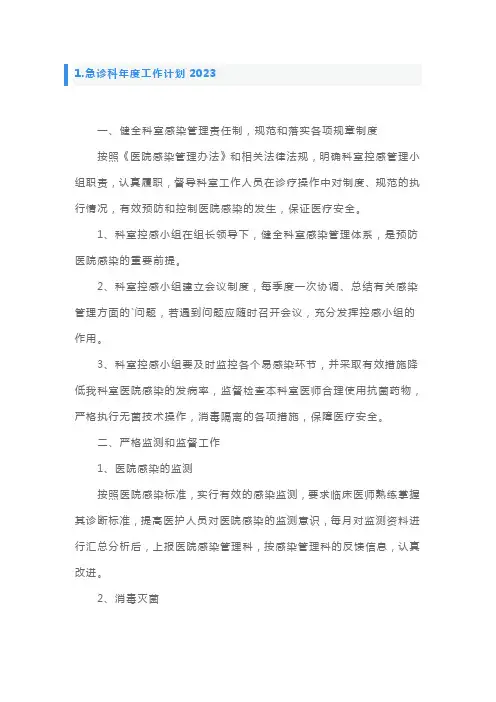 1.急诊科年度工作计划 2023

一、健全科室感染管理责任制，规范和落实各项规章制度

按照《医院感染管理办法》和相关法律法规，明确科室控感管理小组职责，认真履职，督导科室工作人员在诊疗操作中对制度、规范的执行情况，有效预防和控制医院感染的发生，保证医疗安全。

1、科室控感小组在组长领导下，健全科室感染管理体系，是预防医院感染的重要前提。

2、科室控感小组建立会议制度，每季度一次协调、总结有关感染管理方面的`问题，若遇到问题应随时召开会议，充分发挥控感小组的作用。

3、科室控感小组要及时监控各个易感染环节，并采取有效措施降低我科室医院感染的发病率，监督检查本科室医师合理使用抗菌药物，严格执行无菌技术操作，消毒隔离的各项措施，保障医疗安全。

二、严格监测和监督工作

1、医院感染的监测

按照医院感染标准，实行有效的感染监测，要求临床医师熟练掌握其诊断标准，提高医护人员对医院感染的监测意识，每月对监测资料进行汇总分析后，上报医院感染管理科，按感染管理科的反馈信息，认真改进。

2、消毒灭菌